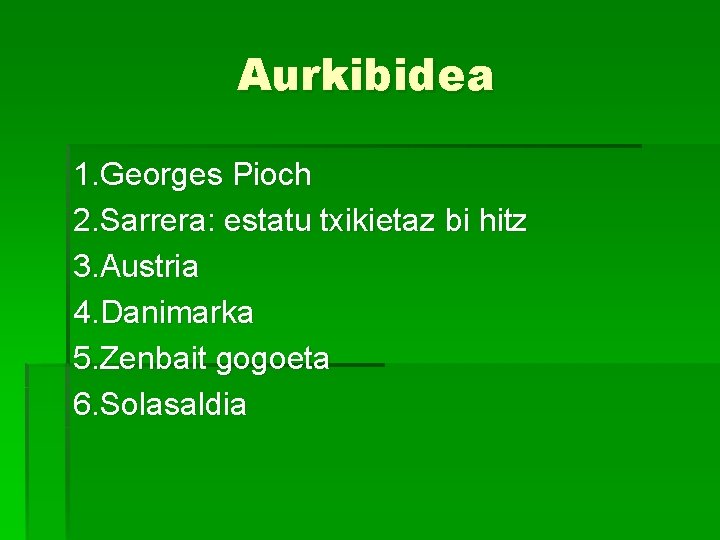 Aurkibidea

1.Georges Pioch
2.Sarrera: estatu txikietaz bi hitz
3.Austria
4.Danimarka
5.Zenbait gogoeta
6.Solasaldia